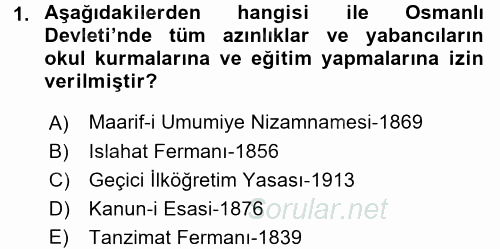 1. Aşağıdakilerden hangisi ile Osmanlı Devleti'nde tüm azınlıklar ve yabancıların okul kurmalarına ve eğitim yapmalarına izin verilmiştir?

A) Maarif-i Umumiye Nizamnamesi-1869
B) Islahat Fermanı-1856
C) Geçici İlköğretim Yasası-1913
D) Kanun-i Esasi-1876
E) Tanzimat Fermanı-1839

Sorular.net